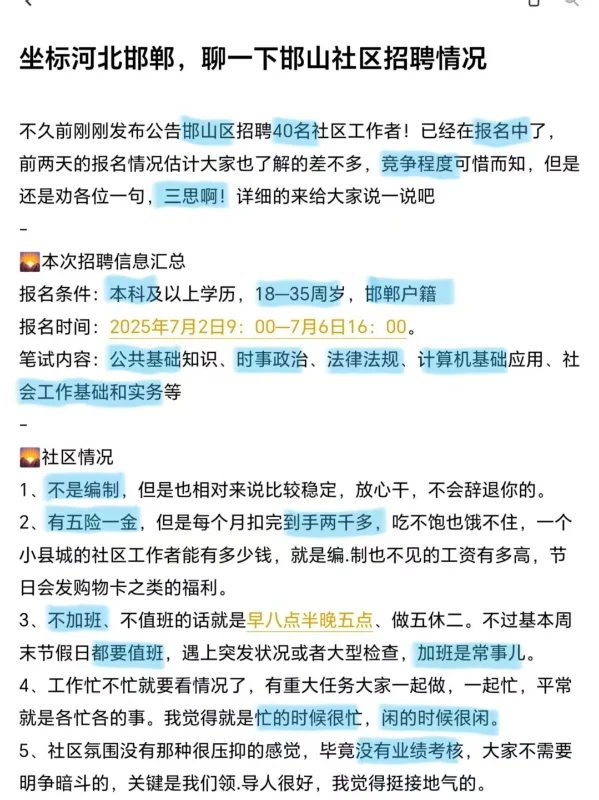 坐标河北邯郸，聊一下邯山社区招聘情况

不久前刚刚发布公告邯山区招聘40名社区工作者！已经在报名中了，前两天的报名情况估计大家也了解的差不多，竞争程度可惜而知，但是还是劝各位一句，三思啊！详细的来给大家说一说吧
-
🌄本次招聘信息汇总
报名条件：本科及以上学历，18—35周岁，邯郸户籍
报名时间：2025年7月2日9：00—7月6日16：00。
笔试内容：公共基础知识、时事政治、法律法规、计算机基础应用、社会工作基础和实务等
-
🌄社区情况
1、不是编制，但是也相对来说比较稳定，放心干，不会辞退你的。
2、有五险一金，但是每个月扣完到手两千多，吃不饱也饿不住，一个小县城的社区工作者能有多少钱，就是编.制也不见的工资有多高，节日会发购物卡之类的福利。
3、不加班、不值班的话就是早八点半晚五点、做五休二。不过基本周末节假日都要值班，遇上突发状况或者大型检查，加班是常事儿。
4、工作忙不忙就要看情况了，有重大任务大家一起做，一起忙，平常就是各忙各的事。我觉得就是忙的时候很忙，闲的时候很闲。
5、社区氛围没有那种很压抑的感觉，毕竟没有业绩考核，大家不需要明争暗斗的，关键是我们领.导人很好，我觉得挺接地气的。